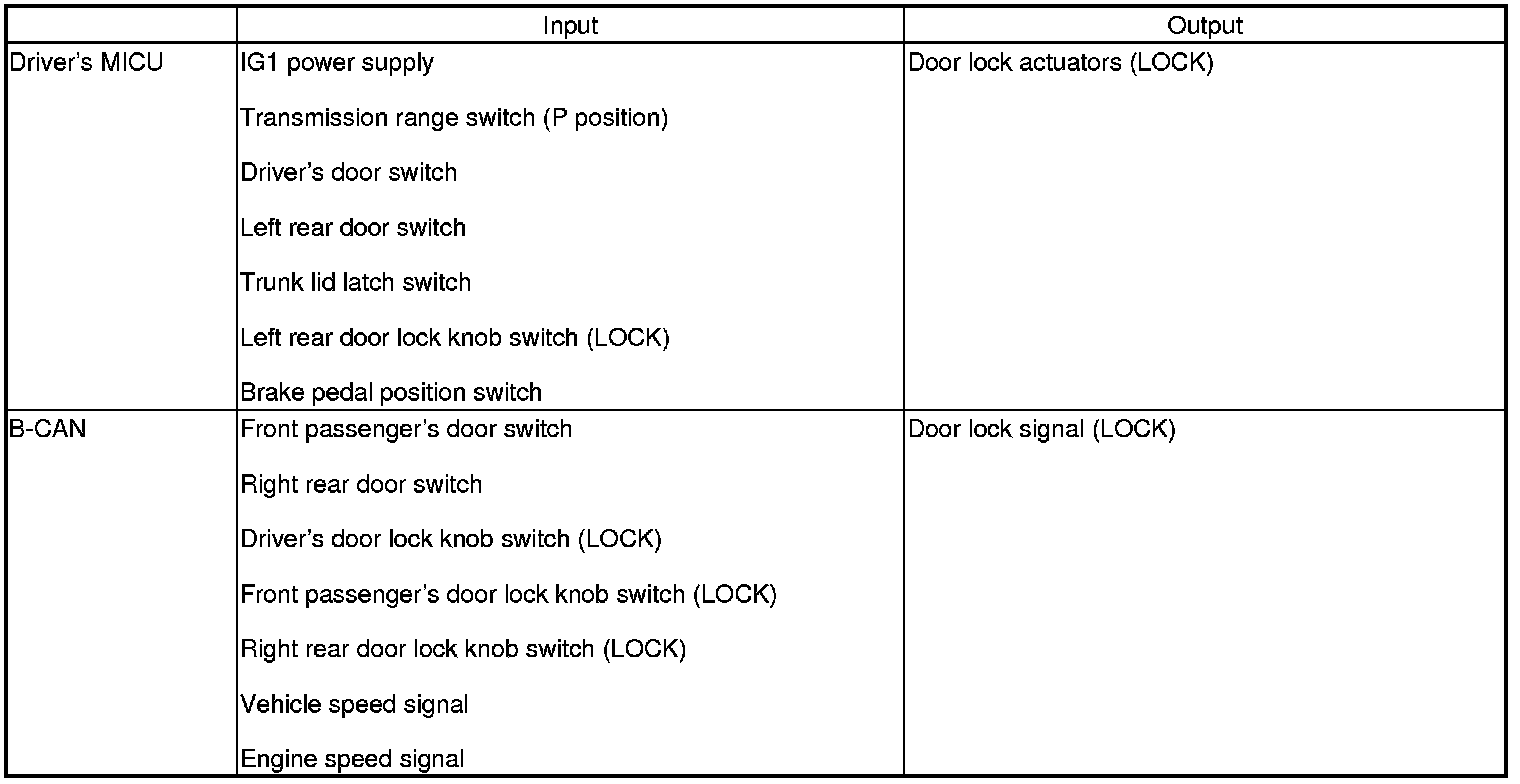 |  | Input | Output |
|---|---|---|
| Driver's MICU | IG1 power supply Transmission range switch (P position) Driver's door switch Left rear door switch Trunk lid latch switch Left rear door lock knob switch (LOCK) Brake pedal position switch | Door lock actuators (LOCK) |
| B-CAN | Front passenger's door switch Right rear door switch Driver's door lock knob switch (LOCK) Front passenger's door lock knob switch (LOCK) Right rear door lock knob switch (LOCK) Vehicle speed signal Engine speed signal | Door lock signal (LOCK) |